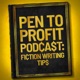 PEN TO PROFIT PODCA$T: FICTION WRITING TIPS